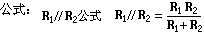 公式: $R_1 // R_2$公式 $R_1 // R_2 = \frac{R_1 R_2}{R_1 + R_2}$